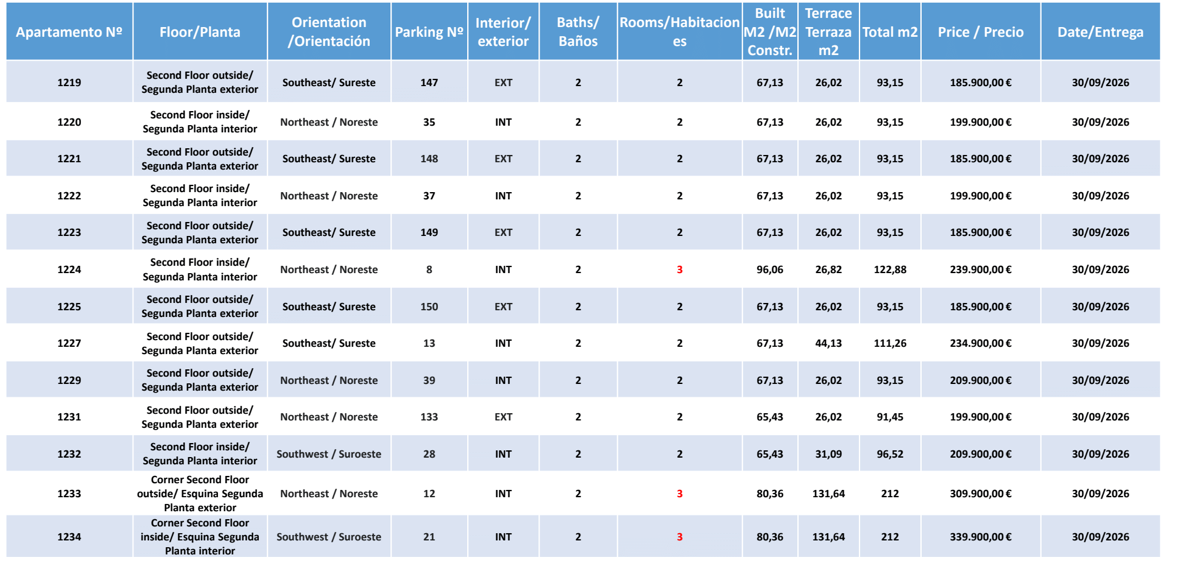 | Apartamento Nº | Floor/Planta | Orientation /Orientación | Parking Nº | Interior/ exterior | Baths/ Baños | Rooms/Habitaciones | Built M2 /M2 Constr. | Terrace Terraza m2 | Total m2 | Price / Precio | Date/Entrega |
|---|---|---|---|---|---|---|---|---|---|---|---|
| 1219 | Second Floor outside/ Segunda Planta exterior | Southeast/ Sureste | 147 | EXT | 2 | 2 | 67,13 | 26,02 | 93,15 | 185.900,00 € | 30/09/2026 |
| 1220 | Second Floor inside/ Segunda Planta interior | Northeast / Noreste | 35 | INT | 2 | 2 | 67,13 | 26,02 | 93,15 | 199.900,00 € | 30/09/2026 |
| 1221 | Second Floor outside/ Segunda Planta exterior | Southeast/ Sureste | 148 | EXT | 2 | 2 | 67,13 | 26,02 | 93,15 | 185.900,00 € | 30/09/2026 |
| 1222 | Second Floor inside/ Segunda Planta interior | Northeast / Noreste | 37 | INT | 2 | 2 | 67,13 | 26,02 | 93,15 | 199.900,00 € | 30/09/2026 |
| 1223 | Second Floor outside/ Segunda Planta exterior | Southeast/ Sureste | 149 | EXT | 2 | 2 | 67,13 | 26,02 | 93,15 | 185.900,00 € | 30/09/2026 |
| 1224 | Second Floor inside/ Segunda Planta interior | Northeast / Noreste | 8 | INT | 2 | 3 | 96,06 | 26,82 | 122,88 | 239.900,00 € | 30/09/2026 |
| 1225 | Second Floor outside/ Segunda Planta exterior | Southeast/ Sureste | 150 | EXT | 2 | 2 | 67,13 | 26,02 | 93,15 | 185.900,00 € | 30/09/2026 |
| 1227 | Second Floor outside/ Segunda Planta exterior | Southeast/ Sureste | 13 | INT | 2 | 2 | 67,13 | 44,13 | 111,26 | 234.900,00 € | 30/09/2026 |
| 1229 | Second Floor outside/ Segunda Planta exterior | Northeast / Noreste | 39 | INT | 2 | 2 | 67,13 | 26,02 | 93,15 | 209.900,00 € | 30/09/2026 |
| 1231 | Second Floor outside/ Segunda Planta exterior | Northeast / Noreste | 133 | EXT | 2 | 2 | 65,43 | 26,02 | 91,45 | 199.900,00 € | 30/09/2026 |
| 1232 | Second Floor inside/ Segunda Planta interior | Southwest / Suroeste | 28 | INT | 2 | 2 | 65,43 | 31,09 | 96,52 | 209.900,00 € | 30/09/2026 |
| 1233 | Corner Second Floor outside/ Esquina Segunda Planta exterior | Northeast / Noreste | 12 | INT | 2 | 3 | 80,36 | 131,64 | 212 | 309.900,00 € | 30/09/2026 |
| 1234 | Corner Second Floor inside/ Esquina Segunda Planta interior | Southwest / Suroeste | 21 | INT | 2 | 3 | 80,36 | 131,64 | 212 | 339.900,00 € | 30/09/2026 |